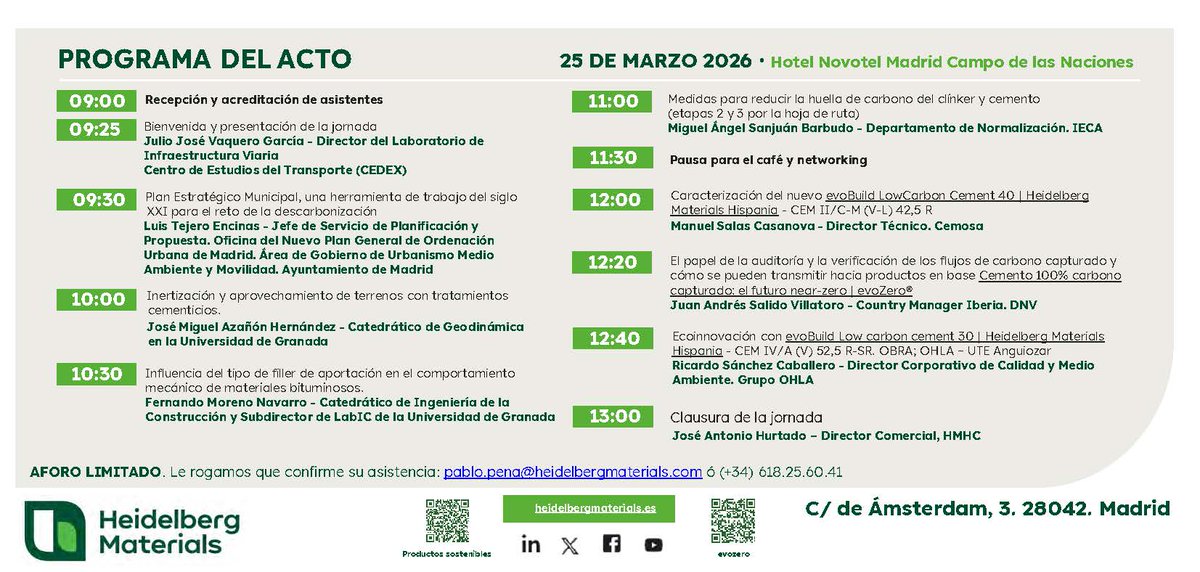 PROGRAMA DEL ACTO

25 DE MARZO 2026 • Hotel Novotel Madrid Campo de las Naciones

09:00 Recepción y acreditación de asistentes

09:25 Bienvenida y presentación de la jornada
Julio José Vaquero García - Director del Laboratorio de Infraestructura Viaria
Centro de Estudios del Transporte (CEDEX)

09:30 Plan Estratégico Municipal, una herramienta de trabajo del siglo XXI para el reto de la descarbonización
Luis Tejero Encinas - Jefe de Servicio de Planificación y Propuesta. Oficina del Nuevo Plan General de Ordenación Urbana de Madrid. Área de Gobierno de Urbanismo Medio Ambiente y Movilidad. Ayuntamiento de Madrid

10:00 Inertización y aprovechamiento de terrenos con tratamientos cementicios.
José Miguel Azañón Hernández - Catedrático de Geodinámica en la Universidad de Granada

10:30 Influencia del tipo de filler de aportación en el comportamiento mecánico de materiales bituminosos.
Fernando Moreno Navarro - Catedrático de Ingeniería de la Construcción y Subdirector de LabIC de la Universidad de Granada

11:00 Medidas para reducir la huella de carbono del clínker y cemento (etapas 2 y 3 por la hoja de ruta)
Miguel Ángel Sanjuán Barbudo - Departamento de Normalización. IECA

11:30 Pausa para el café y networking

12:00 Caracterización del nuevo evoBuild LowCarbon Cement 40 | Heidelberg Materials Hispania - CEM II/C-M (V-L) 42,5 R
Manuel Salas Casanova - Director Técnico. Cemosa

12:20 El papel de la auditoría y la verificación de los flujos de carbono capturado y cómo se pueden transmitir hacia productos en base Cemento 100% carbono capturado: el futuro near-zero | evoZero®
Juan Andrés Salido Villatoro - Country Manager Iberia. DNV

12:40 Ecoinnovación con evoBuild Low carbon cement 30 | Heidelberg Materials Hispania - CEM IV/A (V) 52,5 R-SR. OBRA; OHLA – UTE Anguiozar
Ricardo Sánchez Caballero - Director Corporativo de Calidad y Medio Ambiente. Grupo OHLA

13:00 Clausura de la jornada
José Antonio Hurtado – Director Comercial, HMHC

AFORO LIMITADO. Le rogamos que confirme su asistencia: pablo.pena@heidelbergmaterials.com ó (+34) 618.25.60.41

Heidelberg Materials

Productos sostenibles

heidelbergmaterials.es

evozero

C/ de Ámsterdam, 3. 28042. Madrid